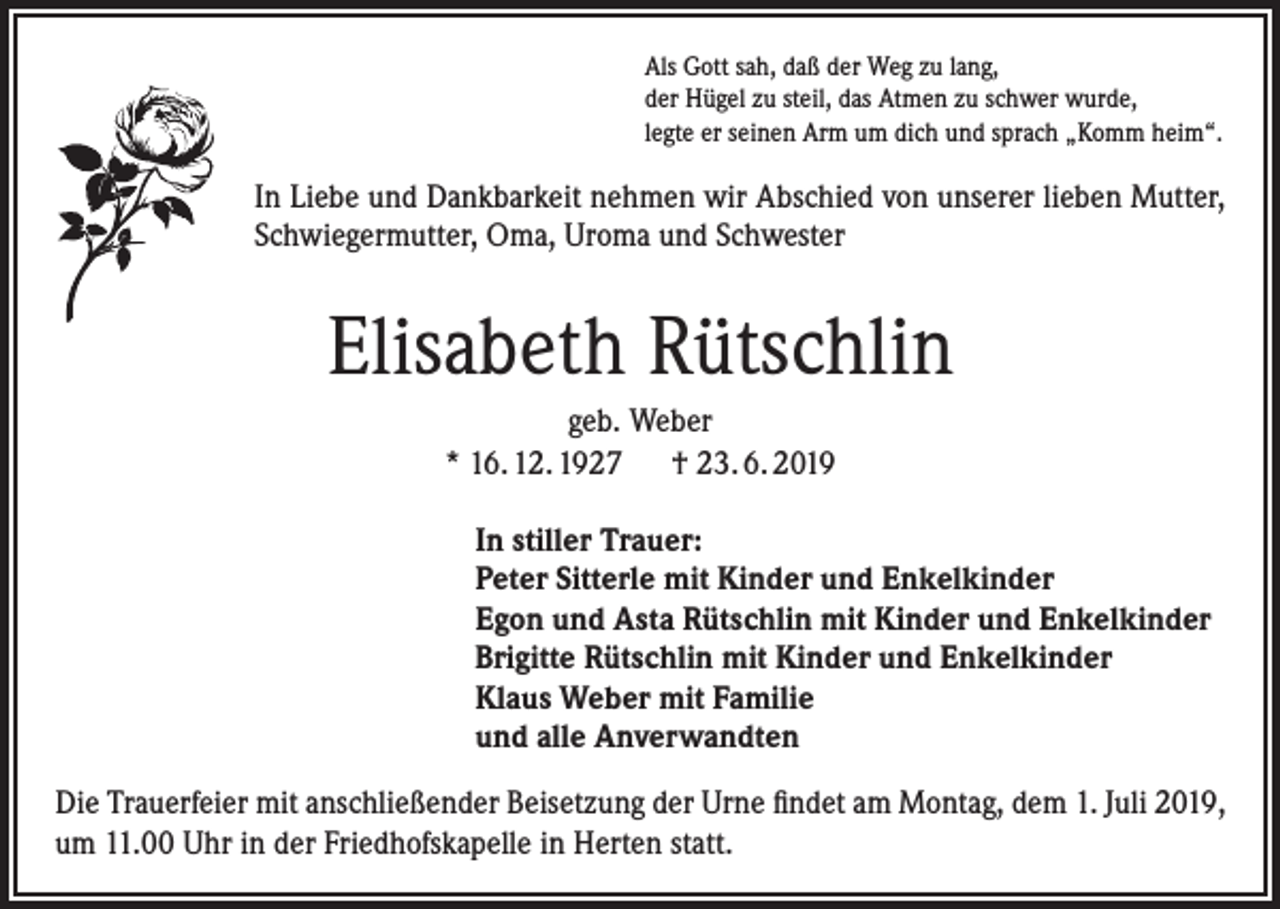 Als Gott sah, daß der Weg zu lang,
der Hügel zu steil, das Atmen zu schwer wurde,
legte er seinen Arm um dich und sprach „Komm heim“.

In Liebe und Dankbarkeit nehmen wir Abschied von unserer lieben Mutter, Schwiegermutter, Oma, Uroma und Schwester

Elisabeth Rütschlin

geb. Weber
* 16. 12. 1927 † 23. 6. 2019

In stiller Trauer:
Peter Sitterle mit Kinder und Enkelkinder
Egon und Asta Rütschlin mit Kinder und Enkelkinder
Brigitte Rütschlin mit Kinder und Enkelkinder
Klaus Weber mit Familie
und alle Anverwandten

Die Trauerfeier mit anschließender Beisetzung der Urne findet am Montag, dem 1. Juli 2019, um 11.00 Uhr in der Friedhofskapelle in Herten statt.